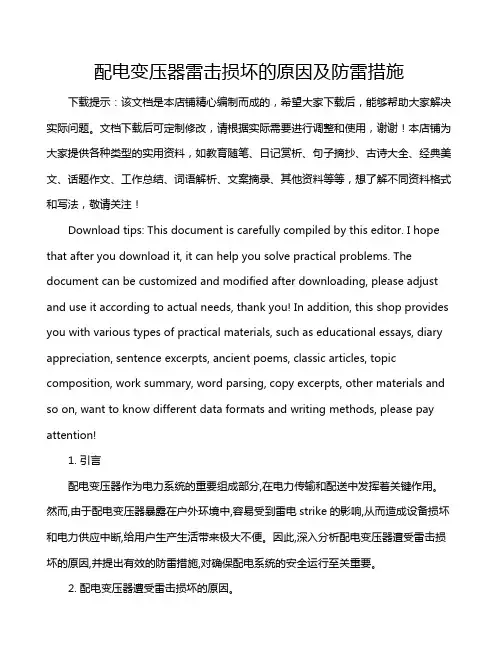 配电变压器雷击损坏的原因及防雷措施

下载提示：该文档是本店铺精心编制而成的，希望大家下载后，能够帮助大家解决实际问题。文档下载后可定制修改，请根据实际需要进行调整和使用，谢谢！本店铺为大家提供各种类型的实用资料，如教育随笔、日记赏析、句子摘抄、古诗大全、经典美文、话题作文、工作总结、词语解析、文案摘录、其他资料等等，想了解不同资料格式和写法，敬请关注！

Download tips: This document is carefully compiled by this editor. I hope that after you download it, it can help you solve practical problems. The document can be customized and modified after downloading, please adjust and use it according to actual needs, thank you! In addition, this shop provides you with various types of practical materials, such as educational essays, diary appreciation, sentence excerpts, ancient poems, classic articles, topic composition, work summary, word parsing, copy excerpts, other materials and so on, want to know different data formats and writing methods, please pay attention!

1. 引言

配电变压器作为电力系统的重要组成部分,在电力传输和配送中发挥着关键作用。然而,由于配电变压器暴露在户外环境中,容易受到雷电 strike 的影响,从而造成设备损坏和电力供应中断,给用户生产生活带来极大不便。因此,深入分析配电变压器遭受雷击损坏的原因,并提出有效的防雷措施,对确保配电系统的安全运行至关重要。

2. 配电变压器遭受雷击损坏的原因。